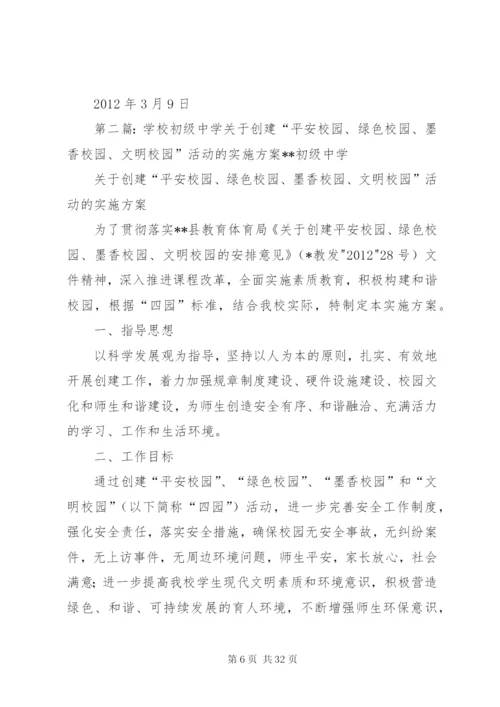 2012 年 3 月 9 日

第二篇：学校初级中学关于创建“平安校园、绿色校园、墨香校园、文明校园”活动的实施方案**初级中学

关于创建“平安校园、绿色校园、墨香校园、文明校园”活动的实施方案

为了贯彻落实**县教育体育局《关于创建平安校园、绿色校园、墨香校园、文明校园的安排意见》（*教发"2012"28 号）文件精神，深入推进课程改革，全面实施素质教育，积极构建和谐校园，根据“四园”标准，结合我校实际，特制定本实施方案。

一、指导思想

以科学发展观为指导，坚持以人为本的原则，扎实、有效地开展创建工作，着力加强规章制度建设、硬件设施建设、校园文化和师生和谐建设，为师生创造安全有序、和谐融洽、充满活力的学习、工作和生活环境。

二、工作目标

通过创建“平安校园”、“绿色校园”、“墨香校园”和“文明校园”（以下简称“四园”）活动，进一步完善安全工作制度，强化安全责任，落实安全措施，确保校园无安全事故，无纠纷案件，无上访事件，无周边环境问题，师生平安，家长放心，社会满意；进一步提高我校学生现代文明素质和环境意识，积极营造绿色、和谐、可持续发展的育人环境，不断增强师生环保意识，

第 6 页 共 32 页